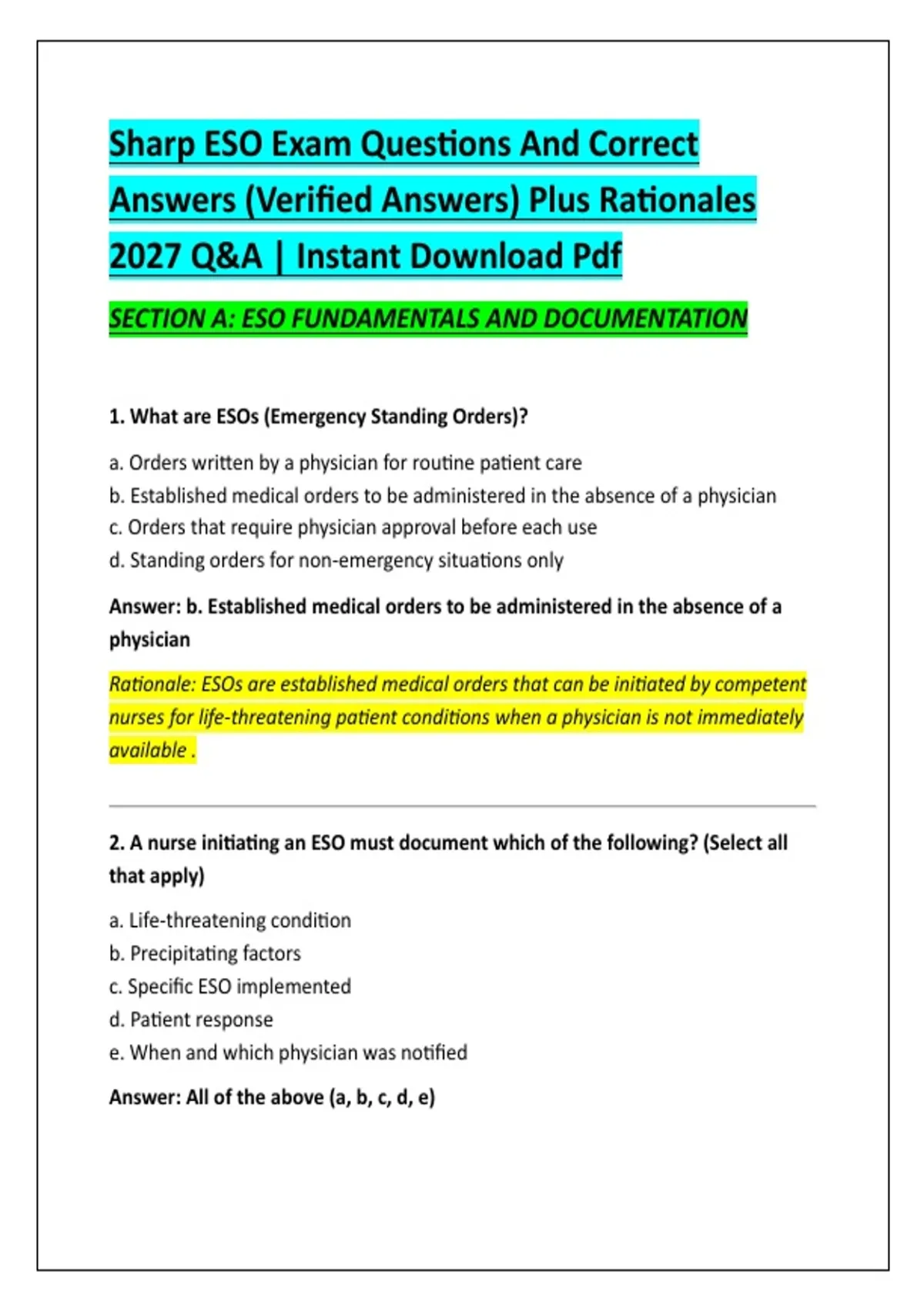 Sharp ESO Exam Questions And Correct Answers (Verified Answers) Plus Rationales 2027 Q&A | Instant Download Pdf

SECTION A: ESO FUNDAMENTALS AND DOCUMENTATION

1. What are ESOs (Emergency Standing Orders)?

a. Orders written by a physician for routine patient care
b. Established medical orders to be administered in the absence of a physician
c. Orders that require physician approval before each use
d. Standing orders for non-emergency situations only

Answer: b. Established medical orders to be administered in the absence of a physician

Rationale: ESOs are established medical orders that can be initiated by competent nurses for life-threatening patient conditions when a physician is not immediately available .

2. A nurse initiating an ESO must document which of the following? (Select all that apply)

a. Life-threatening condition
b. Precipitating factors
c. Specific ESO implemented
d. Patient response
e. When and which physician was notified

Answer: All of the above (a, b, c, d, e)